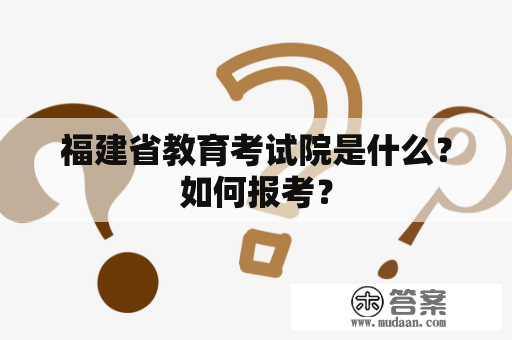 福建省教育考试院是什么？如何报考？

木 答案
www.mudaan.com